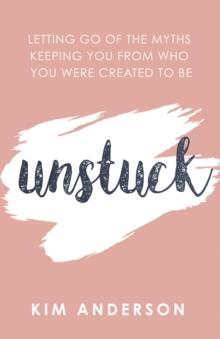 LETTING GO OF THE MYTHS KEEPING YOU FROM WHO YOU WERE CREATED TO BE

unstuck

KIM ANDERSON